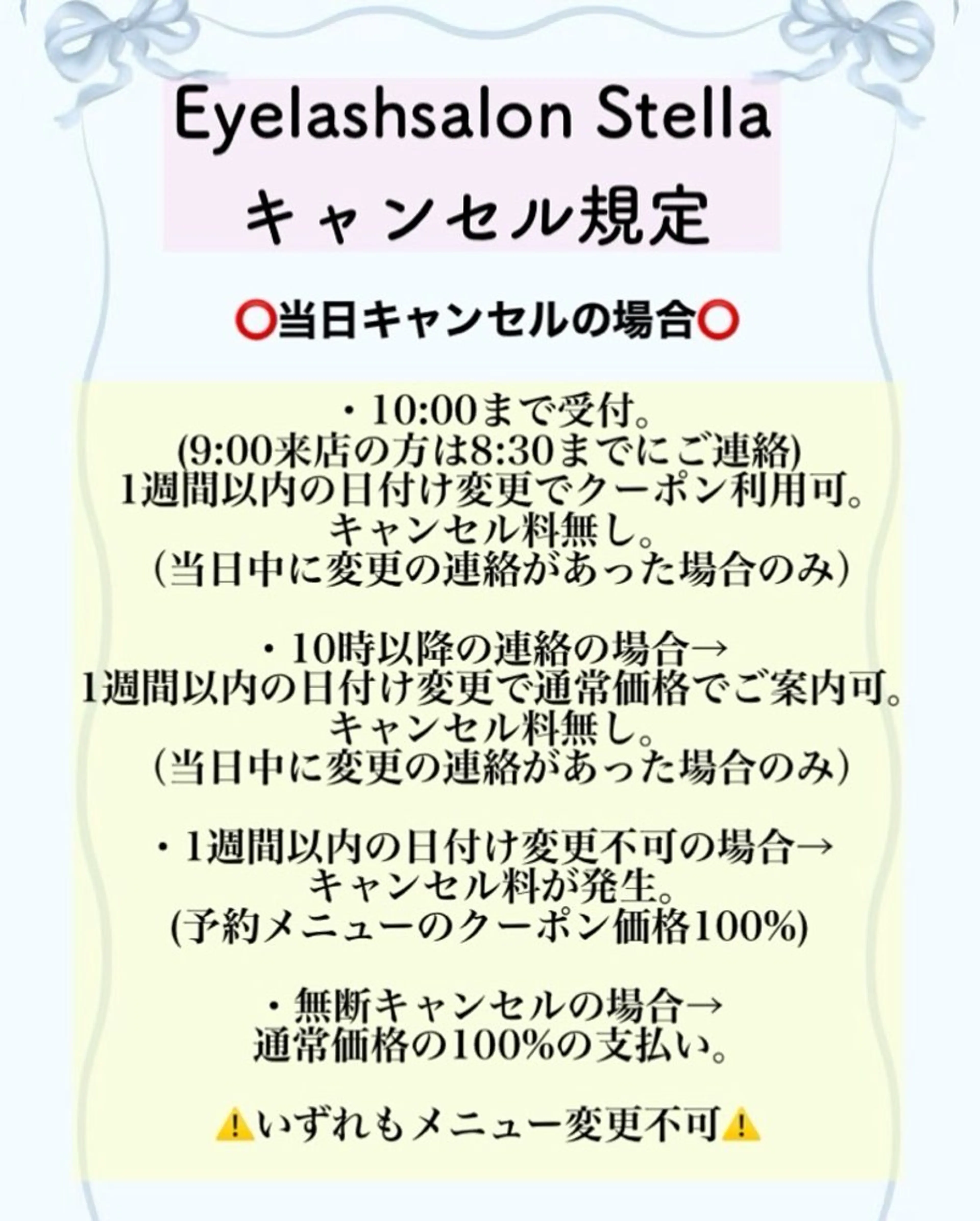 Eyelashsalon Stella
キャンセル規定

⭕当日キャンセルの場合⭕

・10:00まで受付。
(9:00来店の方は8:30までにご連絡)
1週間以内の日付け変更でクーポン利用可。
キャンセル料無し。
(当日中に変更の連絡があった場合のみ)

・10時以降の連絡の場合→
1週間以内の日付け変更で通常価格でご案内可。
キャンセル料無し。
(当日中に変更の連絡があった場合のみ)

・1週間以内の日付け変更不可の場合→
キャンセル料が発生。
(予約メニューのクーポン価格100%)

・無断キャンセルの場合→
通常価格の100%の支払い。

⚠️いずれもメニュー変更不可⚠️